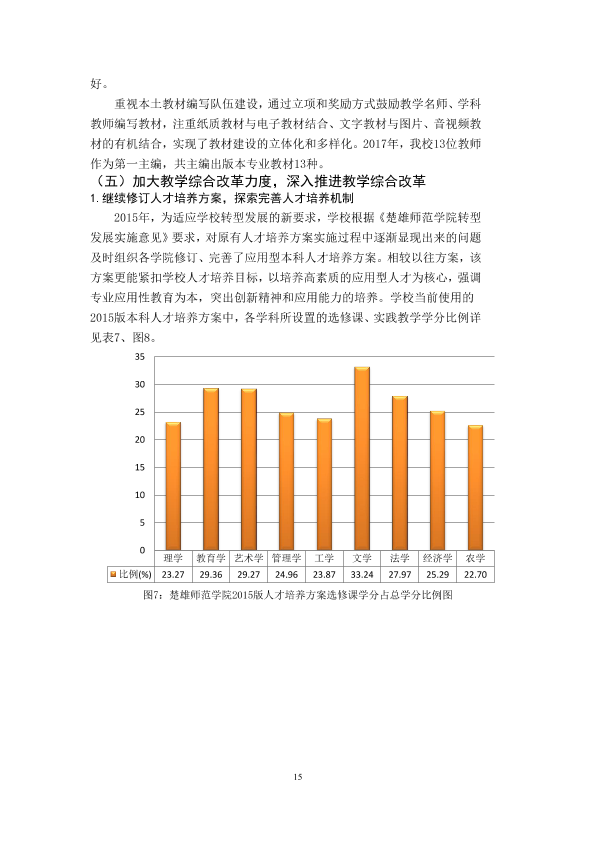 好。

重视本土教材编写队伍建设，通过立项和奖励方式鼓励教学名师、学科教师编写教材，注重纸质教材与电子教材结合、文字教材与图片、音视频教材的有机结合，实现了教材建设的立体化和多样化。2017年，我校13位教师作为第一主编，共主编出版本专业教材13种。

（五）加大教学综合改革力度，深入推进教学综合改革

1.继续修订人才培养方案，探索完善人才培养机制

2015年，为适应学校转型发展的新要求，学校根据《楚雄师范学院转型发展实施意见》要求，对原有人才培养方案实施过程中逐渐显现出来的问题及时组织各学院修订、完善了应用型本科人才培养方案。相较以往方案，该方案更能紧扣学校人才培养目标，以培养高素质的应用型人才为核心，强调专业应用性教育为本，突出创新精神和应用能力的培养。学校当前使用的2015版本科人才培养方案中，各学科所设置的选修课、实践教学学分比例详见表7、图8。

35
30
25
20
15
10
5
0

|  | 理学 | 教育学 | 艺术学 | 管理学 | 工学 | 文学 | 法学 | 经济学 | 农学 |
|---|---|---|---|---|---|---|---|---|---|
| 比例(%) | 23.27 | 29.36 | 29.27 | 24.96 | 23.87 | 33.24 | 27.97 | 25.29 | 22.70 |

图7：楚雄师范学院2015版人才培养方案选修课学分占总学分比例图

15